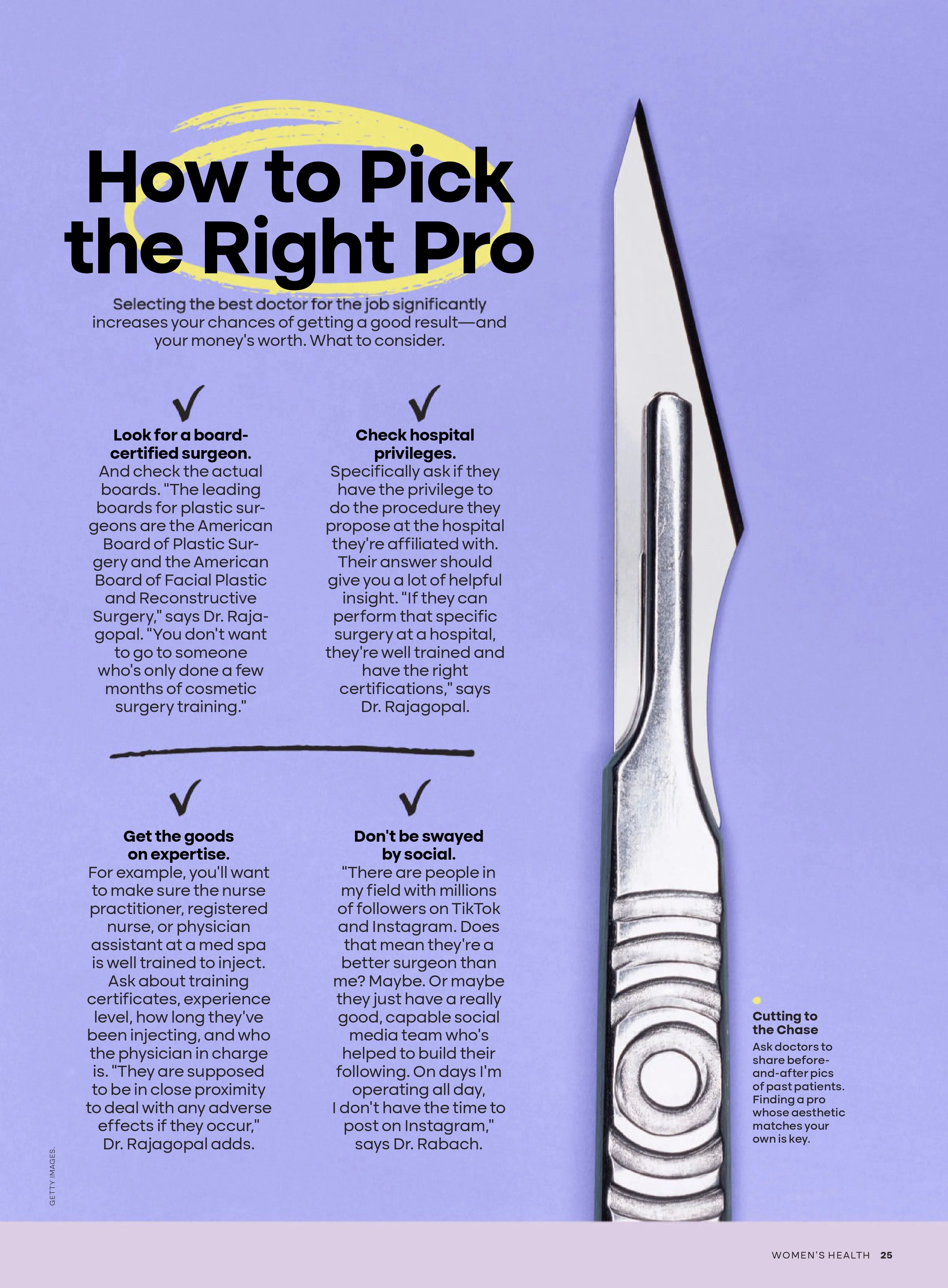 How to Pick the Right Pro

Selecting the best doctor for the job significantly increases your chances of getting a good result—and your money's worth. What to consider.

✓

Look for a board-certified surgeon.
And check the actual boards. "The leading boards for plastic surgeons are the American Board of Plastic Surgery and the American Board of Facial Plastic and Reconstructive Surgery," says Dr. Rajagopal. "You don't want to go to someone who's only done a few months of cosmetic surgery training."

✓

Check hospital privileges.
Specifically ask if they have the privilege to do the procedure they propose at the hospital they're affiliated with. Their answer should give you a lot of helpful insight. "If they can perform that specific surgery at a hospital, they're well trained and have the right certifications," says Dr. Rajagopal.

✓

Get the goods on expertise.
For example, you'll want to make sure the nurse practitioner, registered nurse, or physician assistant at a med spa is well trained to inject. Ask about training certificates, experience level, how long they've been injecting, and who the physician in charge is. "They are supposed to be in close proximity to deal with any adverse effects if they occur," Dr. Rajagopal adds.

✓

Don't be swayed by social.
"There are people in my field with millions of followers on TikTok and Instagram. Does that mean they're a better surgeon than me? Maybe. Or maybe they just have a really good, capable social media team who's helped to build their following. On days I'm operating all day, I don't have the time to post on Instagram," says Dr. Rabach.

Cutting to the Chase
Ask doctors to share before-and-after pics of past patients. Finding a pro whose aesthetic matches your own is key.

GETTY IMAGES.

WOMEN'S HEALTH 25